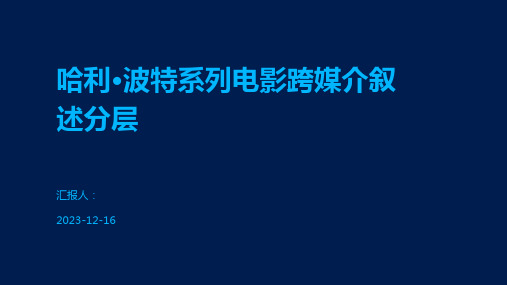 哈利·波特系列电影跨媒介叙述分层

汇报人：

2023-12-16